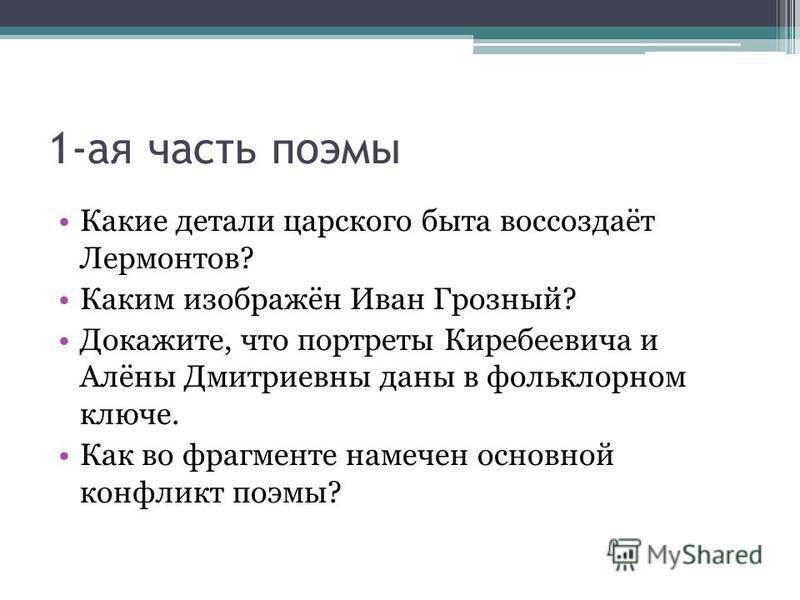 1-ая часть поэмы

• Какие детали царского быта воссоздаёт Лермонтов?
• Каким изображён Иван Грозный?
• Докажите, что портреты Киребеевича и Алёны Дмитриевны даны в фольклорном ключе.
• Как во фрагменте намечен основной конфликт поэмы?

MyShared